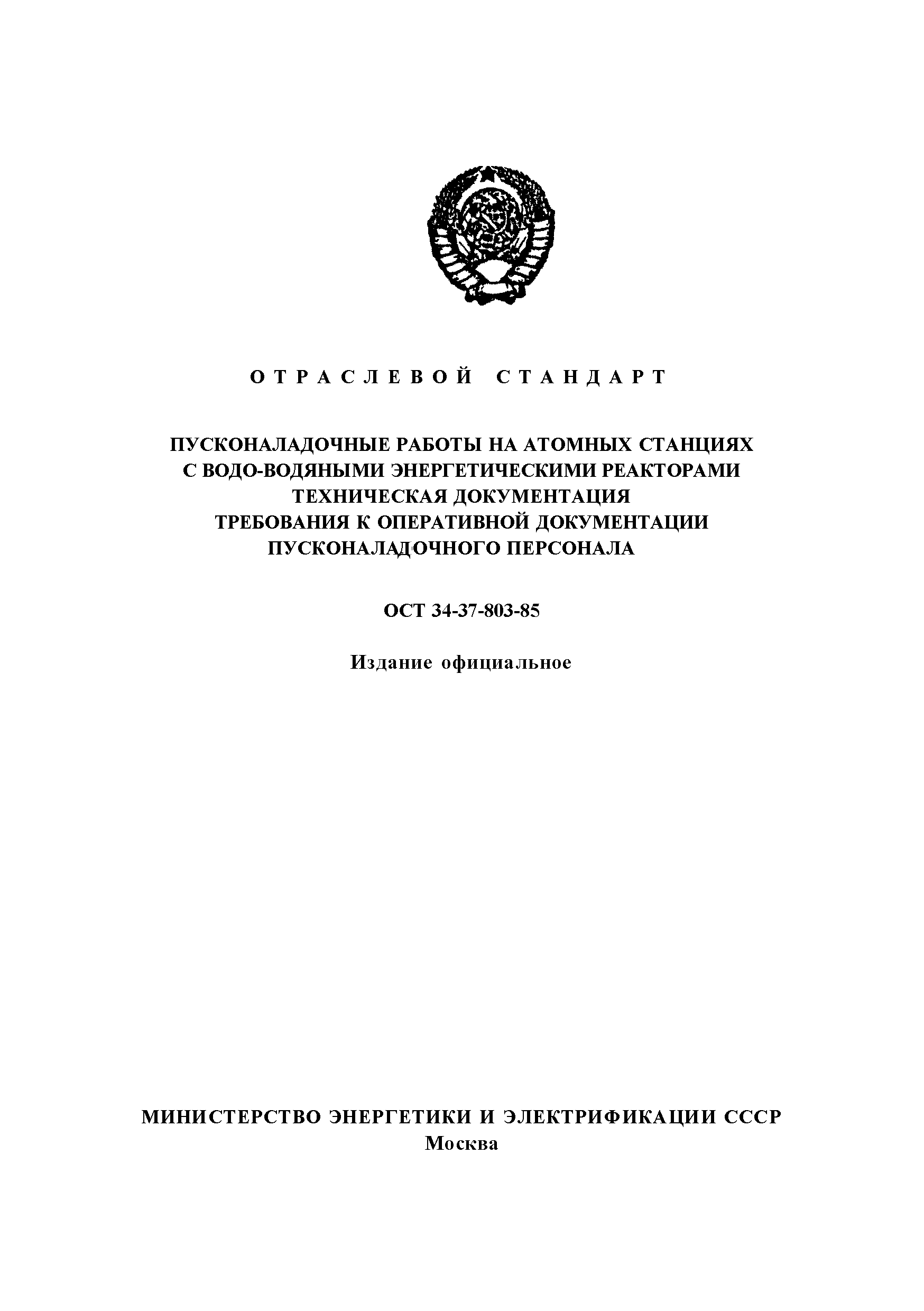 ОТРАСЛЕВОЙ СТАНДАРТ

ПУСКОНАЛАДОЧНЫЕ РАБОТЫ НА АТОМНЫХ СТАНЦИЯХ С ВОДО-ВОДЯНЫМИ ЭНЕРГЕТИЧЕСКИМИ РЕАКТОРАМИ ТЕХНИЧЕСКАЯ ДОКУМЕНТАЦИЯ ТРЕБОВАНИЯ К ОПЕРАТИВНОЙ ДОКУМЕНТАЦИИ ПУСКОНАЛАДОЧНОГО ПЕРСОНАЛА

ОСТ 34-37-803-85

Издание официальное

МИНИСТЕРСТВО ЭНЕРГЕТИКИ И ЭЛЕКТРИФИКАЦИИ СССР
Москва